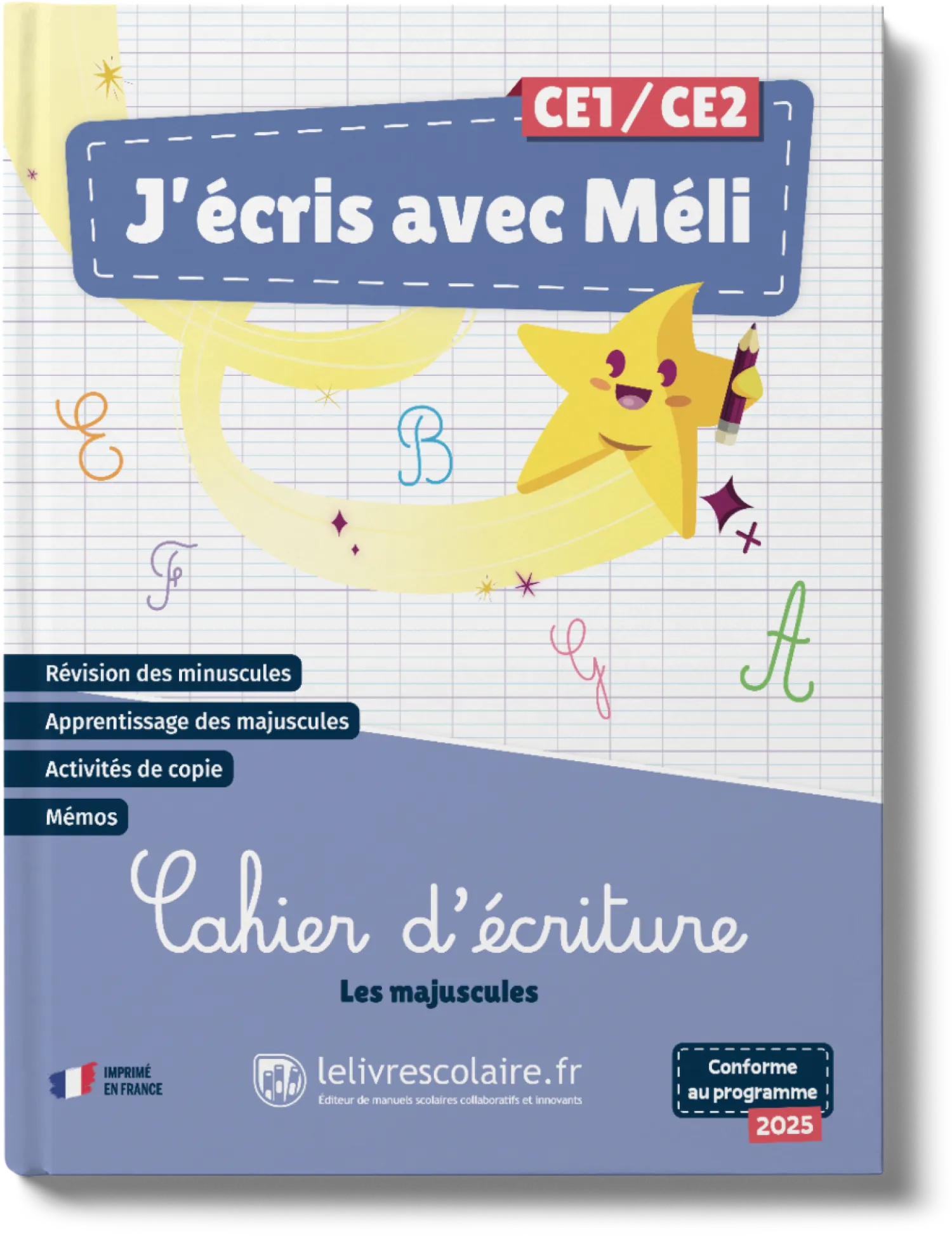 CE1 / CE2

J'écris avec Méli

E B F G A

Révision des minuscules

Apprentissage des majuscules

Activités de copie

Mémos

Cahier d'écriture

Les majuscules

IMPRIMÉ EN FRANCE

lelivrescolaire.fr
Éditeur de manuels scolaires collaboratifs et innovants

Conforme au programme 2025